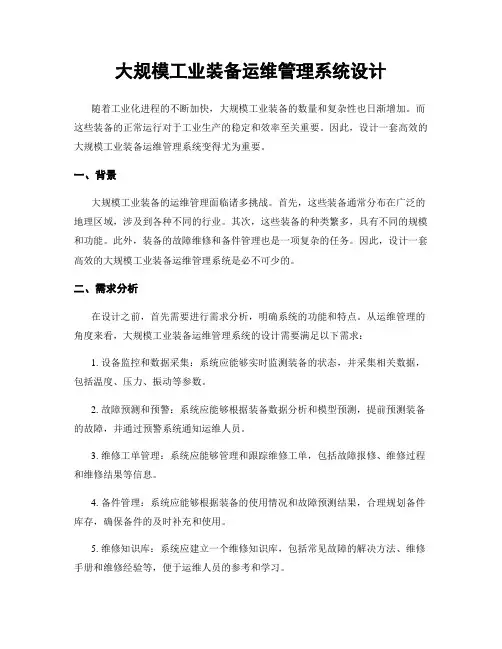 大规模工业装备运维管理系统设计

随着工业化进程的不断加快，大规模工业装备的数量和复杂性也日渐增加。而这些装备的正常运行对于工业生产的稳定和效率至关重要。因此，设计一套高效的大规模工业装备运维管理系统变得尤为重要。

一、背景

大规模工业装备的运维管理面临诸多挑战。首先，这些装备通常分布在广泛的地理区域，涉及到各种不同的行业。其次，这些装备的种类繁多，具有不同的规模和功能。此外，装备的故障维修和备件管理也是一项复杂的任务。因此，设计一套高效的大规模工业装备运维管理系统是必不可少的。

二、需求分析

在设计之前，首先需要进行需求分析，明确系统的功能和特点。从运维管理的角度来看，大规模工业装备运维管理系统的设计需要满足以下需求：

1. 设备监控和数据采集：系统应能够实时监测装备的状态，并采集相关数据，包括温度、压力、振动等参数。

2. 故障预测和预警：系统应能够根据装备数据分析和模型预测，提前预测装备的故障，并通过预警系统通知运维人员。

3. 维修工单管理：系统应能够管理和跟踪维修工单，包括故障报修、维修过程和维修结果等信息。

4. 备件管理：系统应能够根据装备的使用情况和故障预测结果，合理规划备件库存，确保备件的及时补充和使用。

5. 维修知识库：系统应建立一个维修知识库，包括常见故障的解决方法、维修手册和维修经验等，便于运维人员的参考和学习。